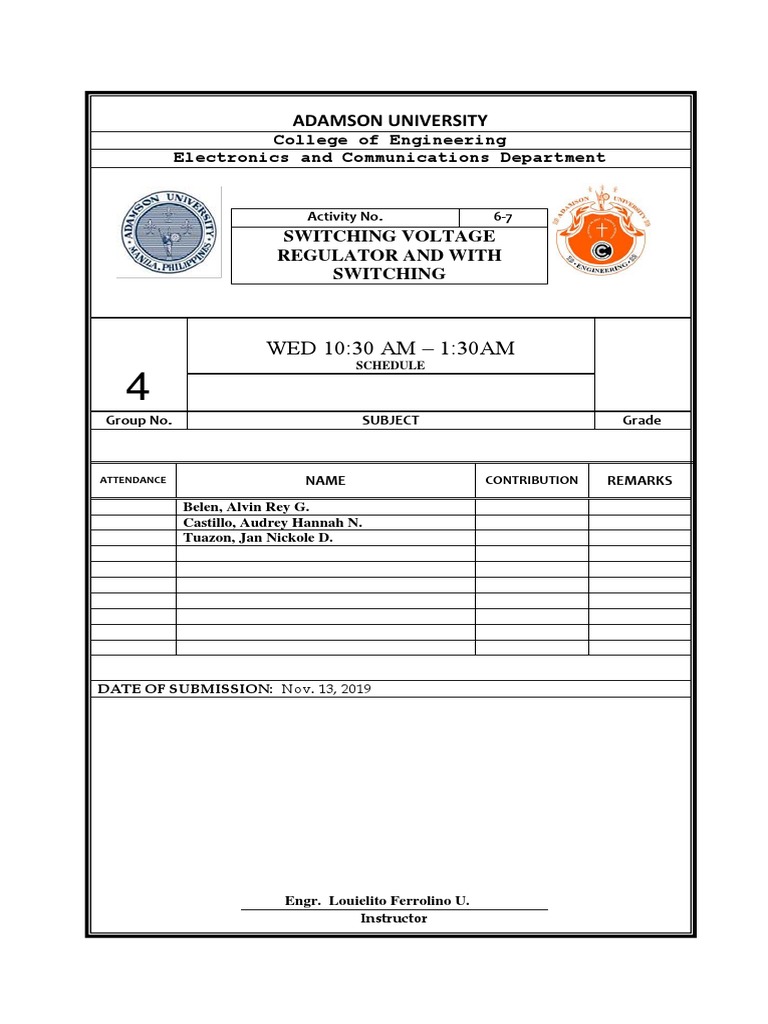 ADAMSON UNIVERSITY
College of Engineering
Electronics and Communications Department

ADAMSON UNIVERSITY MANILA, PHILIPPINES

| Activity No. | 6-7 |
|---|---|
| SWITCHING VOLTAGE REGULATOR AND WITH SWITCHING | |

ADAMSON UNIVERSITY ENGINEERING

4

WED 10:30 AM – 1:30AM
SCHEDULE

Group No. SUBJECT Grade

| ATTENDANCE | NAME | CONTRIBUTION | REMARKS |
|---|---|---|---|
| | Belen, Alvin Rey G. | | |
| | Castillo, Audrey Hannah N. | | |
| | Tuazon, Jan Nickole D. | | |
| | | | |
| | | | |
| | | | |
| | | | |
| | | | |
| | | | |
| | | | |

DATE OF SUBMISSION: Nov. 13, 2019

Engr. Louielito Ferrolino U.
Instructor